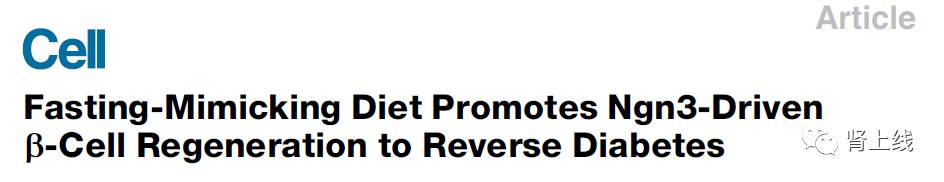 Article

Cell

Fasting-Mimicking Diet Promotes Ngn3-Driven β-Cell Regeneration to Reverse Diabetes

肾上线